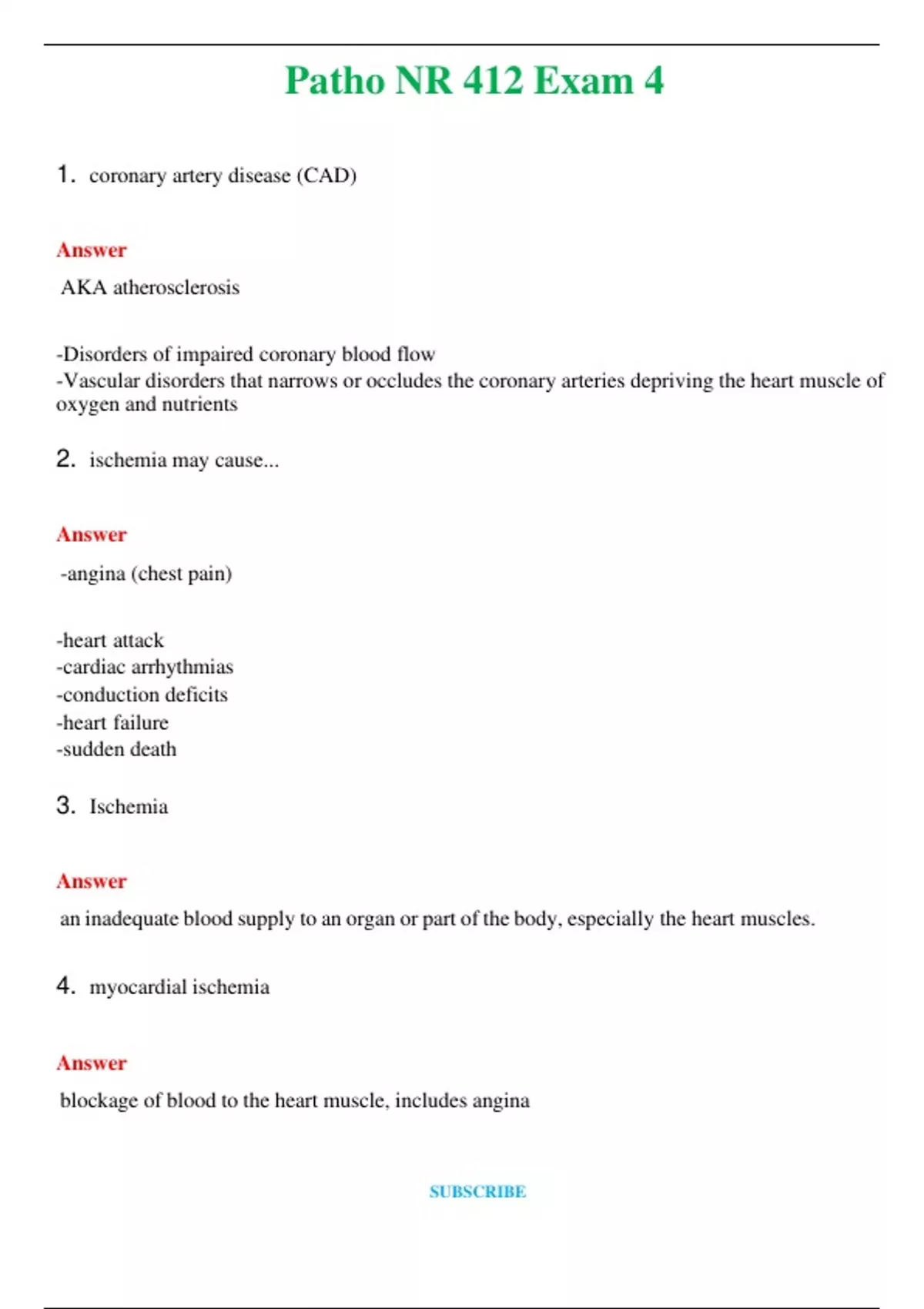 Patho NR 412 Exam 4

1. coronary artery disease (CAD)

Answer

AKA atherosclerosis

-Disorders of impaired coronary blood flow
-Vascular disorders that narrows or occludes the coronary arteries depriving the heart muscle of oxygen and nutrients

2. ischemia may cause...

Answer

-angina (chest pain)

-heart attack
-cardiac arrhythmias
-conduction deficits
-heart failure
-sudden death

3. Ischemia

Answer

an inadequate blood supply to an organ or part of the body, especially the heart muscles.

4. myocardial ischemia

Answer

blockage of blood to the heart muscle, includes angina

SUBSCRIBE